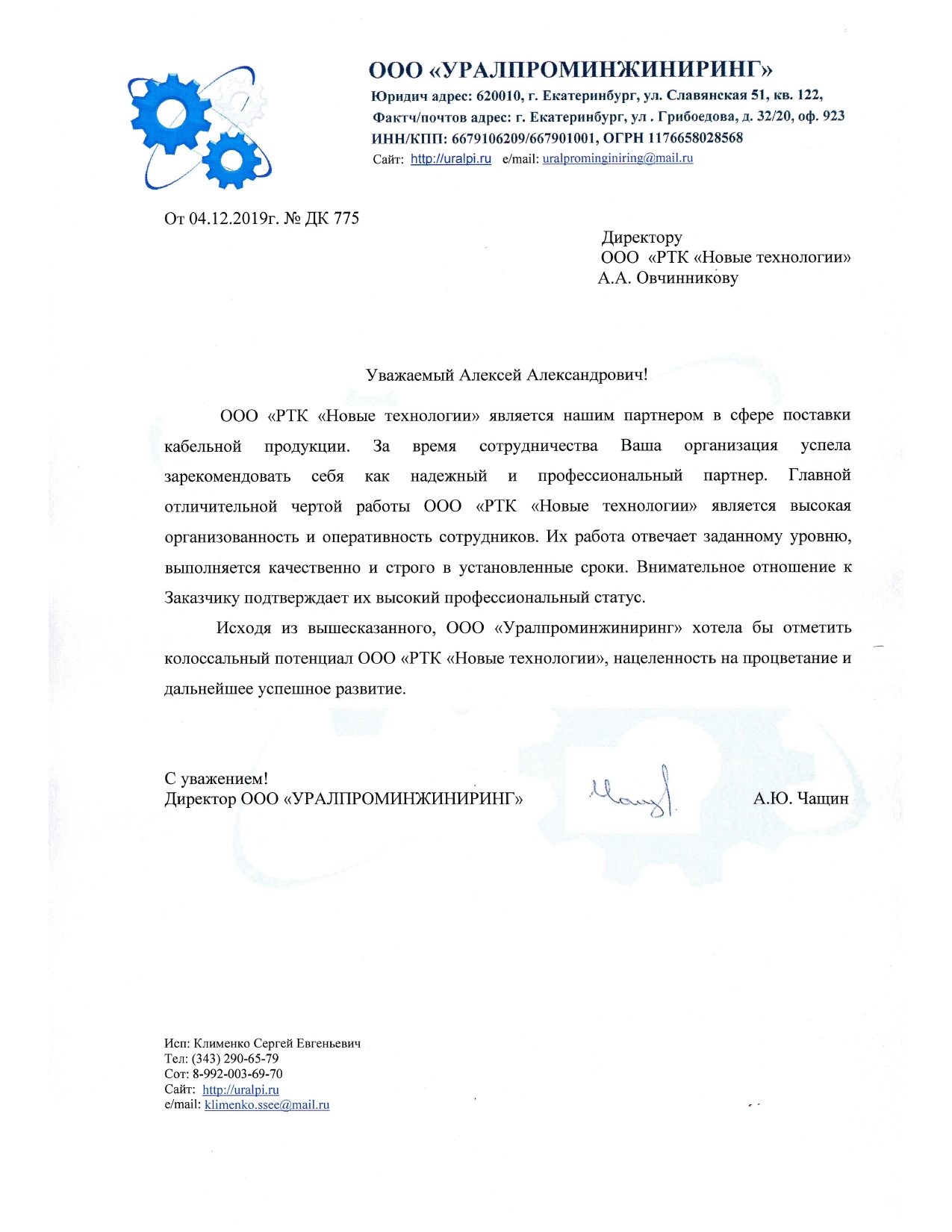 ООО «УРАЛПРОМИНЖИНИРИНГ»
Юридич адрес: 620010, г. Екатеринбург, ул. Славянская 51, кв. 122,
Фактч/почтов адрес: г. Екатеринбург, ул . Грибоедова, д. 32/20, оф. 923
ИНН/КПП: 6679106209/667901001, ОГРН 1176658028568
Сайт: http://uralpi.ru e/mail: uralprominginiring@mail.ru

От 04.12.2019г. № ДК 775

Директору
ООО «РТК «Новые технологии»
А.А. Овчинникову

Уважаемый Алексей Александрович!

ООО «РТК «Новые технологии» является нашим партнером в сфере поставки кабельной продукции. За время сотрудничества Ваша организация успела зарекомендовать себя как надежный и профессиональный партнер. Главной отличительной чертой работы ООО «РТК «Новые технологии» является высокая организованность и оперативность сотрудников. Их работа отвечает заданному уровню, выполняется качественно и строго в установленные сроки. Внимательное отношение к Заказчику подтверждает их высокий профессиональный статус.

Исходя из вышесказанного, ООО «Уралпроминжиниринг» хотела бы отметить колоссальный потенциал ООО «РТК «Новые технологии», нацеленность на процветание и дальнейшее успешное развитие.

С уважением!
Директор ООО «УРАЛПРОМИНЖИНИРИНГ» А.Ю. Чащин

Исп: Клименко Сергей Евгеньевич
Тел: (343) 290-65-79
Сот: 8-992-003-69-70
Сайт: http://uralpi.ru
e/mail: klimenko.ssee@mail.ru